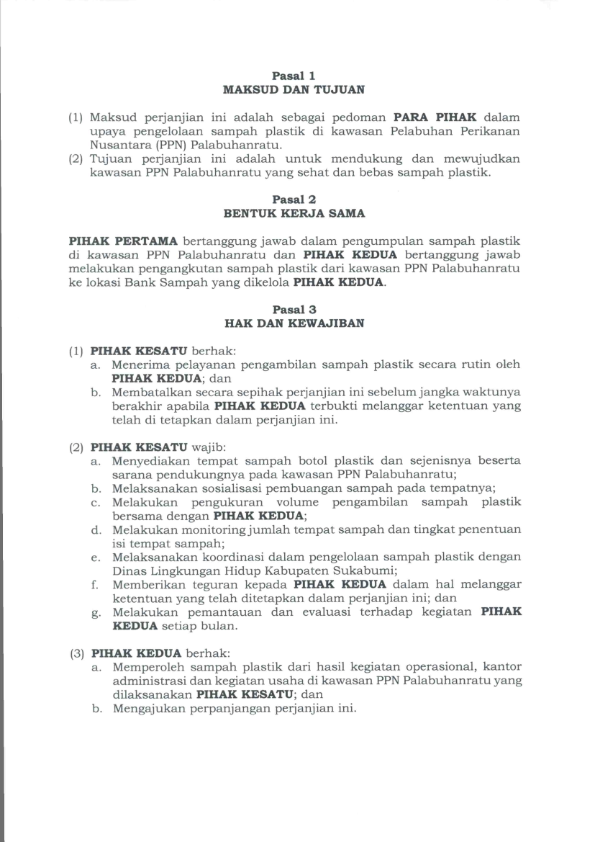 Pasal 1
MAKSUD DAN TUJUAN

(1) Maksud perjanjian ini adalah sebagai pedoman PARA PIHAK dalam upaya pengelolaan sampah plastik di kawasan Pelabuhan Perikanan Nusantara (PPN) Palabuhanratu.
(2) Tujuan perjanjian ini adalah untuk mendukung dan mewujudkan kawasan PPN Palabuhanratu yang sehat dan bebas sampah plastik.

Pasal 2
BENTUK KERJA SAMA

PIHAK PERTAMA bertanggung jawab dalam pengumpulan sampah plastik di kawasan PPN Palabuhanratu dan PIHAK KEDUA bertanggung jawab melakukan pengangkutan sampah plastik dari kawasan PPN Palabuhanratu ke lokasi Bank Sampah yang dikelola PIHAK KEDUA.

Pasal 3
HAK DAN KEWAJIBAN

(1) PIHAK KESATU berhak:
a. Menerima pelayanan pengambilan sampah plastik secara rutin oleh PIHAK KEDUA; dan
b. Membatalkan secara sepihak perjanjian ini sebelum jangka waktunya berakhir apabila PIHAK KEDUA terbukti melanggar ketentuan yang telah di tetapkan dalam perjanjian ini.

(2) PIHAK KESATU wajib:
a. Menyediakan tempat sampah botol plastik dan sejenisnya beserta sarana pendukungnya pada kawasan PPN Palabuhanratu;
b. Melaksanakan sosialisasi pembuangan sampah pada tempatnya;
c. Melakukan pengukuran volume pengambilan sampah plastik bersama dengan PIHAK KEDUA;
d. Melakukan monitoring jumlah tempat sampah dan tingkat penentuan isi tempat sampah;
e. Melaksanakan koordinasi dalam pengelolaan sampah plastik dengan Dinas Lingkungan Hidup Kabupaten Sukabumi;
f. Memberikan teguran kepada PIHAK KEDUA dalam hal melanggar ketentuan yang telah ditetapkan dalam perjanjian ini; dan
g. Melakukan pemantauan dan evaluasi terhadap kegiatan PIHAK KEDUA setiap bulan.

(3) PIHAK KEDUA berhak:
a. Memperoleh sampah plastik dari hasil kegiatan operasional, kantor administrasi dan kegiatan usaha di kawasan PPN Palabuhanratu yang dilaksanakan PIHAK KESATU; dan
b. Mengajukan perpanjangan perjanjian ini.